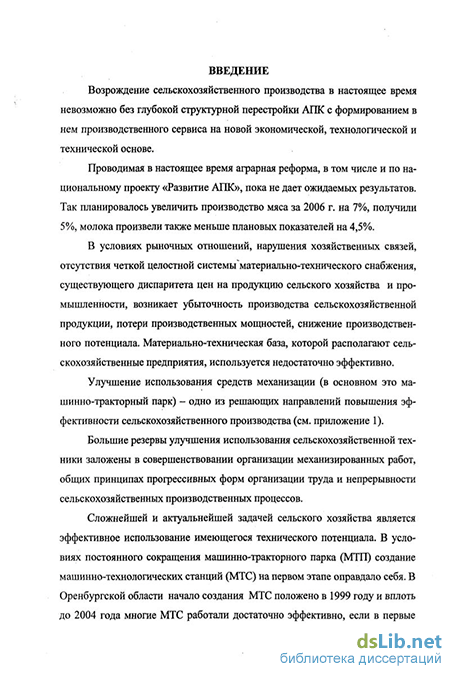 ВВЕДЕНИЕ

Возрождение сельскохозяйственного производства в настоящее время невозможно без глубокой структурной перестройки АПК с формированием в нем производственного сервиса на новой экономической, технологической и технической основе.

Проводимая в настоящее время аграрная реформа, в том числе и по национальному проекту «Развитие АПК», пока не дает ожидаемых результатов. Так планировалось увеличить производство мяса за 2006 г. на 7%, получили 5%, молока произвели также меньше плановых показателей на 4,5%.

В условиях рыночных отношений, нарушения хозяйственных связей, отсутствия четкой целостной системы материально-технического снабжения, существующего диспаритета цен на продукцию сельского хозяйства и промышленности, возникает убыточность производства сельскохозяйственной продукции, потери производственных мощностей, снижение производственного потенциала. Материально-техническая база, которой располагают сельскохозяйственные предприятия, используется недостаточно эффективно.

Улучшение использования средств механизации (в основном это машинно-тракторный парк) – одно из решающих направлений повышения эффективности сельскохозяйственного производства (см. приложение 1).

Большие резервы улучшения использования сельскохозяйственной техники заложены в совершенствовании организации механизированных работ, общих принципах прогрессивных форм организации труда и непрерывности сельскохозяйственных производственных процессов.

Сложнейшей и актуальнейшей задачей сельского хозяйства является эффективное использование имеющегося технического потенциала. В условиях постоянного сокращения машинно-тракторного парка (МТП) создание машинно-технологических станций (МТС) на первом этапе оправдало себя. В Оренбургской области начало создания МТС положено в 1999 году и вплоть до 2004 года многие МТС работали достаточно эффективно, если в первые

dsLib.net
библиотека диссертаций